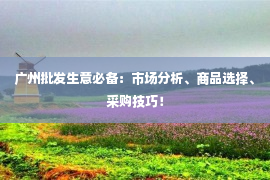 广州批发生意必备：市场分析、商品选择、采购技巧！